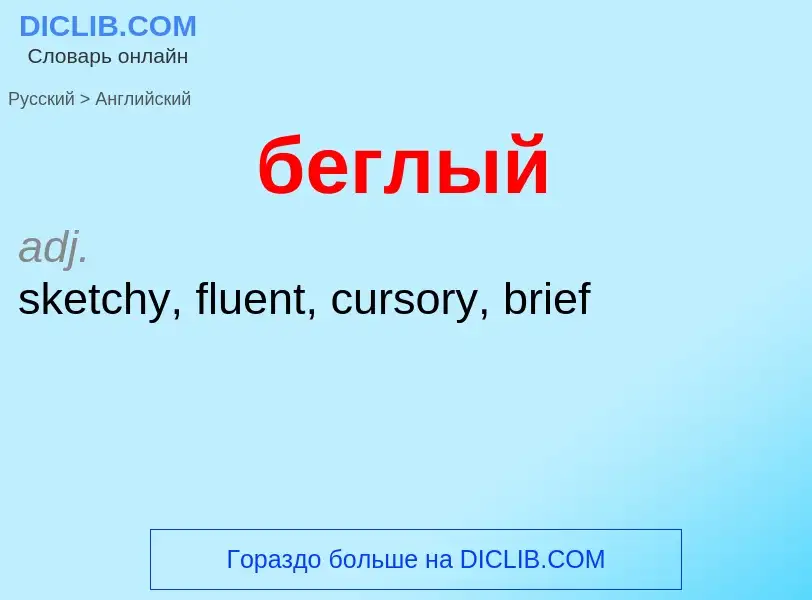 DICLIB.COM
Словарь онлайн

Русский > Английский

беглый

adj.
sketchy, fluent, cursory, brief

Гораздо больше на DICLIB.COM